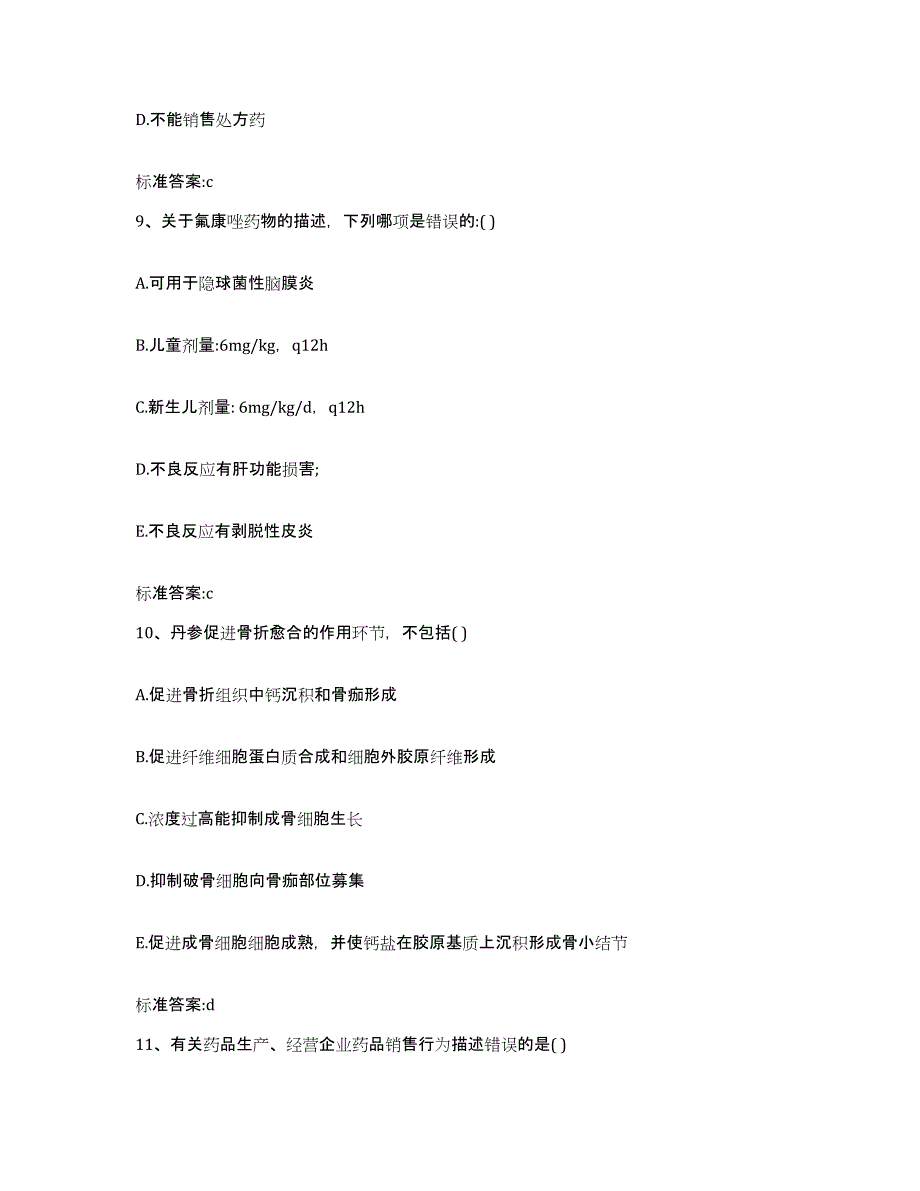 D.不能销售处方药

标准答案:c

9、关于氟康唑药物的描述，下列哪项是错误的:( )

A.可用于隐球菌性脑膜炎

B.儿童剂量:6mg/kg，q12h

C.新生儿剂量: 6mg/kg/d，q12h

D.不良反应有肝功能损害;

E.不良反应有剥脱性皮炎

标准答案:c

10、丹参促进骨折愈合的作用环节，不包括( )

A.促进骨折组织中钙沉积和骨痂形成

B.促进纤维细胞蛋白质合成和细胞外胶原纤维形成

C.浓度过高能抑制成骨细胞生长

D.抑制破骨细胞向骨痂部位募集

E.促进成骨细胞细胞成熟，并使钙盐在胶原基质上沉积形成骨小结节

标准答案:d

11、有关药品生产、经营企业药品销售行为描述错误的是( )